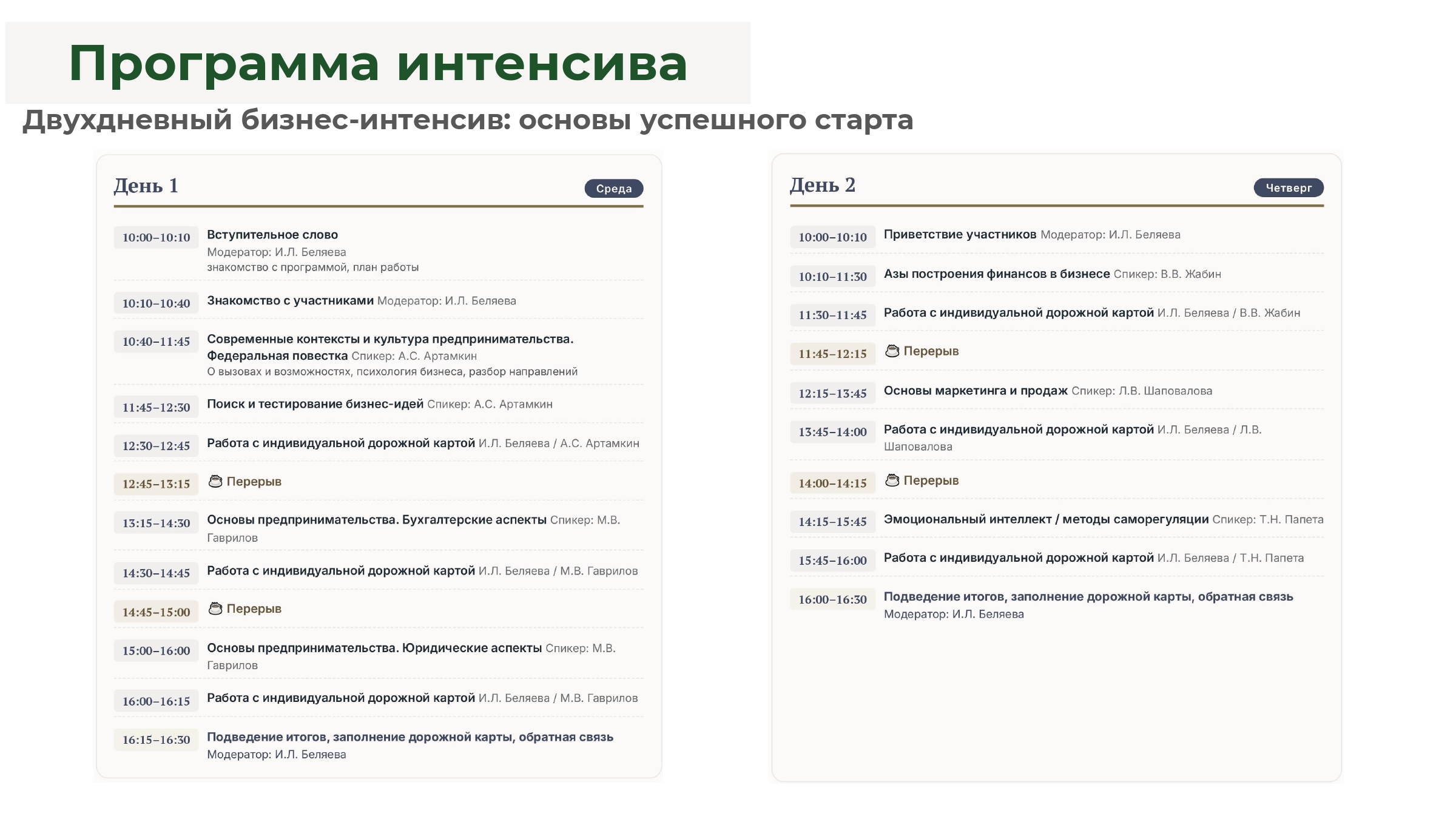 Программа интенсива

Двухдневный бизнес-интенсив: основы успешного старта

День 1

Среда

10:00–10:10 Вступительное слово
Модератор: И.Л. Беляева
знакомство с программой, план работы

10:10–10:40 Знакомство с участниками Модератор: И.Л. Беляева

10:40–11:45 Современные контексты и культура предпринимательства. Федеральная повестка Спикер: А.С. Артамкин
О вызовах и возможностях, психология бизнеса, разбор направлений

11:45–12:30 Поиск и тестирование бизнес-идей Спикер: А.С. Артамкин

12:30–12:45 Работа с индивидуальной дорожной картой И.Л. Беляева / А.С. Артамкин

12:45–13:15 Перерыв

13:15–14:30 Основы предпринимательства. Бухгалтерские аспекты Спикер: М.В. Гаврилов

14:30–14:45 Работа с индивидуальной дорожной картой И.Л. Беляева / М.В. Гаврилов

14:45–15:00 Перерыв

15:00–16:00 Основы предпринимательства. Юридические аспекты Спикер: М.В. Гаврилов

16:00–16:15 Работа с индивидуальной дорожной картой И.Л. Беляева / М.В. Гаврилов

16:15–16:30 Подведение итогов, заполнение дорожной карты, обратная связь
Модератор: И.Л. Беляева

День 2

Четверг

10:00–10:10 Приветствие участников Модератор: И.Л. Беляева

10:10–11:30 Азы построения финансов в бизнесе Спикер: В.В. Жабин

11:30–11:45 Работа с индивидуальной дорожной картой И.Л. Беляева / В.В. Жабин

11:45–12:15 Перерыв

12:15–13:45 Основы маркетинга и продаж Спикер: Л.В. Шаповалова

13:45–14:00 Работа с индивидуальной дорожной картой И.Л. Беляева / Л.В. Шаповалова

14:00–14:15 Перерыв

14:15–15:45 Эмоциональный интеллект / методы саморегуляции Спикер: Т.Н. Папета

15:45–16:00 Работа с индивидуальной дорожной картой И.Л. Беляева / Т.Н. Папета

16:00–16:30 Подведение итогов, заполнение дорожной карты, обратная связь
Модератор: И.Л. Беляева